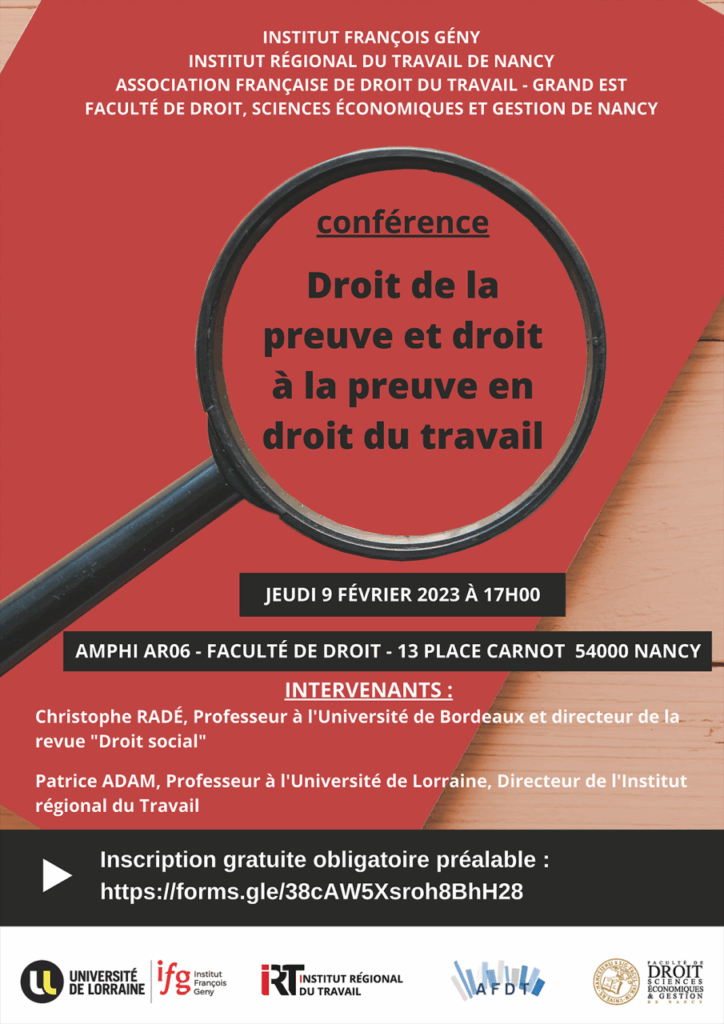 INSTITUT FRANÇOIS GÉNY
INSTITUT RÉGIONAL DU TRAVAIL DE NANCY
ASSOCIATION FRANÇAISE DE DROIT DU TRAVAIL - GRAND EST
FACULTÉ DE DROIT, SCIENCES ÉCONOMIQUES ET GESTION DE NANCY

conférence

Droit de la preuve et droit à la preuve en droit du travail

JEUDI 9 FÉVRIER 2023 À 17H00

AMPHI AR06 - FACULTÉ DE DROIT - 13 PLACE CARNOT 54000 NANCY

INTERVENANTS :

Christophe RADÉ, Professeur à l'Université de Bordeaux et directeur de la revue "Droit social"

Patrice ADAM, Professeur à l'Université de Lorraine, Directeur de l'Institut régional du Travail

Inscription gratuite obligatoire préalable :
https://forms.gle/38cAW5Xsroh8BhH28

UNIVERSITÉ DE LORRAINE ifg Institut François Geny IRT INSTITUT RÉGIONAL DU TRAVAIL AFDT FACULTÉ DE DROIT SCIENCES ÉCONOMIQUES & GESTION DE NANCY